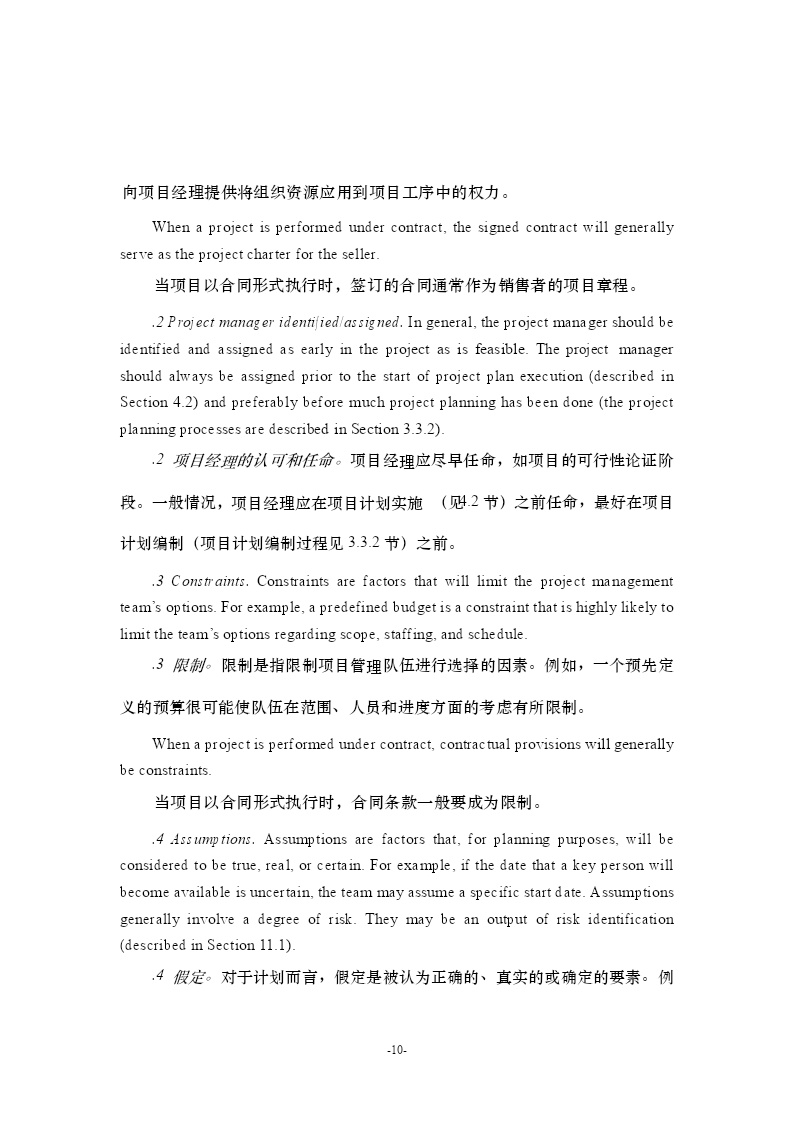 向项目经理提供将组织资源应用到项目工序中的权力。

When a project is performed under contract, the signed contract will generally serve as the project charter for the seller.

当项目以合同形式执行时，签订的合同通常作为销售者的项目章程。

.2 Project manager identified/assigned. In general, the project manager should be identified and assigned as early in the project as is feasible. The project manager should always be assigned prior to the start of project plan execution (described in Section 4.2) and preferably before much project planning has been done (the project planning processes are described in Section 3.3.2).

.2 项目经理的认可和任命。项目经理应尽早任命，如项目的可行性论证阶段。一般情况，项目经理应在项目计划实施 （见4.2 节）之前任命，最好在项目计划编制（项目计划编制过程见 3.3.2 节）之前。

.3 Constraints. Constraints are factors that will limit the project management team's options. For example, a predefined budget is a constraint that is highly likely to limit the team's options regarding scope, staffing, and schedule.

.3 限制。限制是指限制项目管理队伍进行选择的因素。例如，一个预先定义的预算很可能使队伍在范围、人员和进度方面的考虑有所限制。

When a project is performed under contract, contractual provisions will generally be constraints.

当项目以合同形式执行时，合同条款一般要成为限制。

.4 Assumptions. Assumptions are factors that, for planning purposes, will be considered to be true, real, or certain. For example, if the date that a key person will become available is uncertain, the team may assume a specific start date. Assumptions generally involve a degree of risk. They may be an output of risk identification (described in Section 11.1).

.4 假定。对于计划而言，假定是被认为正确的、真实的或确定的要素。例

-10-